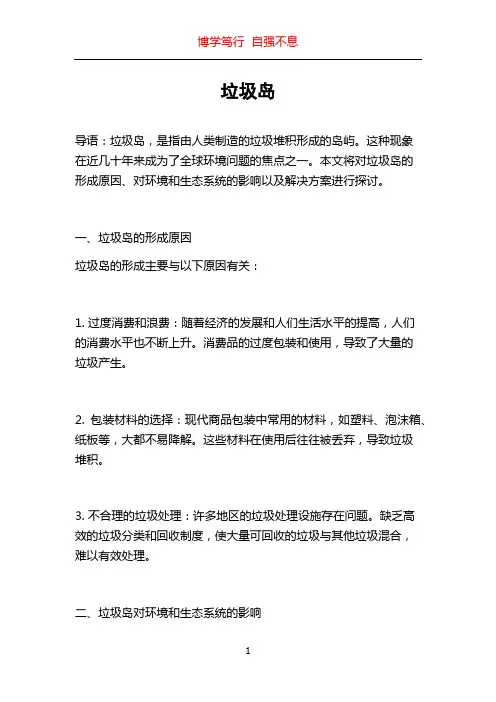 博学笃行 自强不息

垃圾岛

导语：垃圾岛，是指由人类制造的垃圾堆积形成的岛屿。这种现象在近几十年来成为了全球环境问题的焦点之一。本文将对垃圾岛的形成原因、对环境和生态系统的影响以及解决方案进行探讨。

一、垃圾岛的形成原因

垃圾岛的形成主要与以下原因有关：

1. 过度消费和浪费：随着经济的发展和人们生活水平的提高，人们的消费水平也不断上升。消费品的过度包装和使用，导致了大量的垃圾产生。

2. 包装材料的选择：现代商品包装中常用的材料，如塑料、泡沫箱、纸板等，大都不易降解。这些材料在使用后往往被丢弃，导致垃圾堆积。

3. 不合理的垃圾处理：许多地区的垃圾处理设施存在问题。缺乏高效的垃圾分类和回收制度，使大量可回收的垃圾与其他垃圾混合，难以有效处理。

二、垃圾岛对环境和生态系统的影响

1